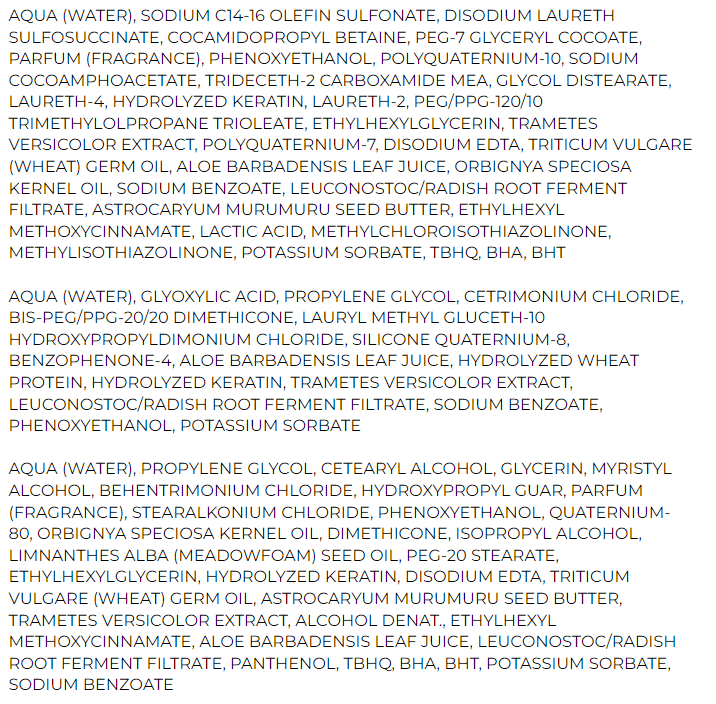 AQUA (WATER), SODIUM C14-16 OLEFIN SULFONATE, DISODIUM LAURETH SULFOSUCCINATE, COCAMIDOPROPYL BETAINE, PEG-7 GLYCERYL COCOATE, PARFUM (FRAGRANCE), PHENOXYETHANOL, POLYQUATERNIUM-10, SODIUM COCOAMPHOACETATE, TRIDECETH-2 CARBOXAMIDE MEA, GLYCOL DISTEARATE, LAURETH-4, HYDROLYZED KERATIN, LAURETH-2, PEG/PPG-120/10 TRIMETHYLOLPROPANE TRIOLEATE, ETHYLHEXYLGLYCERIN, TRAMETES VERSICOLOR EXTRACT, POLYQUATERNIUM-7, DISODIUM EDTA, TRITICUM VULGARE (WHEAT) GERM OIL, ALOE BARBADENSIS LEAF JUICE, ORBIGNYA SPECIOSA KERNEL OIL, SODIUM BENZOATE, LEUCONOSTOC/RADISH ROOT FERMENT FILTRATE, ASTROCARYUM MURUMURU SEED BUTTER, ETHYLHEXYL METHOXYCINNAMATE, LACTIC ACID, METHYLCHLOROISOTHIAZOLINONE, METHYLISOTHIAZOLINONE, POTASSIUM SORBATE, TBHQ, BHA, BHT

AQUA (WATER), GLYOXYLIC ACID, PROPYLENE GLYCOL, CETRIMONIUM CHLORIDE, BIS-PEG/PPG-20/20 DIMETHICONE, LAURYL METHYL GLUCETH-10 HYDROXYPROPYLDIMONIUM CHLORIDE, SILICONE QUATERNIUM-8, BENZOPHENONE-4, ALOE BARBADENSIS LEAF JUICE, HYDROLYZED WHEAT PROTEIN, HYDROLYZED KERATIN, TRAMETES VERSICOLOR EXTRACT, LEUCONOSTOC/RADISH ROOT FERMENT FILTRATE, SODIUM BENZOATE, PHENOXYETHANOL, POTASSIUM SORBATE

AQUA (WATER), PROPYLENE GLYCOL, CETEARYL ALCOHOL, GLYCERIN, MYRISTYL ALCOHOL, BEHENTRIMONIUM CHLORIDE, HYDROXYPROPYL GUAR, PARFUM (FRAGRANCE), STEARALKONIUM CHLORIDE, PHENOXYETHANOL, QUATERNIUM-80, ORBIGNYA SPECIOSA KERNEL OIL, DIMETHICONE, ISOPROPYL ALCOHOL, LIMNANTHES ALBA (MEADOWFOAM) SEED OIL, PEG-20 STEARATE, ETHYLHEXYLGLYCERIN, HYDROLYZED KERATIN, DISODIUM EDTA, TRITICUM VULGARE (WHEAT) GERM OIL, ASTROCARYUM MURUMURU SEED BUTTER, TRAMETES VERSICOLOR EXTRACT, ALCOHOL DENAT., ETHYLHEXYL METHOXYCINNAMATE, ALOE BARBADENSIS LEAF JUICE, LEUCONOSTOC/RADISH ROOT FERMENT FILTRATE, PANTHENOL, TBHQ, BHA, BHT, POTASSIUM SORBATE, SODIUM BENZOATE